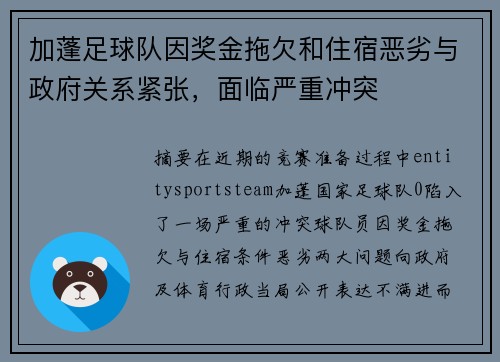 加蓬足球队因奖金拖欠和住宿恶劣与政府关系紧张，面临严重冲突

摘要在近期的竞赛准备过程中entitysportsteam加蓬国家足球队0陷入了一场严重的冲突球队员因奖金拖欠与住宿条件恶劣两大问题向政府及体育行政当局公开表达不满进而